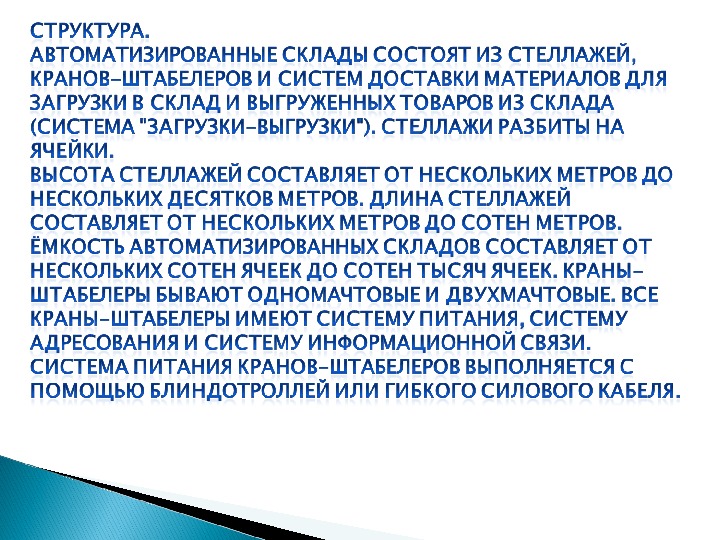 СТРУКТУРА.

АВТОМАТИЗИРОВАННЫЕ СКЛАДЫ СОСТОЯТ ИЗ СТЕЛЛАЖЕЙ, КРАНОВ-ШТАБЕЛЕРОВ И СИСТЕМ ДОСТАВКИ МАТЕРИАЛОВ ДЛЯ ЗАГРУЗКИ В СКЛАД И ВЫГРУЖЕННЫХ ТОВАРОВ ИЗ СКЛАДА (СИСТЕМА "ЗАГРУЗКИ-ВЫГРУЗКИ"). СТЕЛЛАЖИ РАЗБИТЫ НА ЯЧЕЙКИ.

ВЫСОТА СТЕЛЛАЖЕЙ СОСТАВЛЯЕТ ОТ НЕСКОЛЬКИХ МЕТРОВ ДО НЕСКОЛЬКИХ ДЕСЯТКОВ МЕТРОВ. ДЛИНА СТЕЛЛАЖЕЙ СОСТАВЛЯЕТ ОТ НЕСКОЛЬКИХ МЕТРОВ ДО СОТЕН МЕТРОВ. ЁМКОСТЬ АВТОМАТИЗИРОВАННЫХ СКЛАДОВ СОСТАВЛЯЕТ ОТ НЕСКОЛЬКИХ СОТЕН ЯЧЕЕК ДО СОТЕН ТЫСЯЧ ЯЧЕЕК. КРАНЫ-ШТАБЕЛЕРЫ БЫВАЮТ ОДНОМАЧТОВЫЕ И ДВУХМАЧТОВЫЕ. ВСЕ КРАНЫ-ШТАБЕЛЕРЫ ИМЕЮТ СИСТЕМУ ПИТАНИЯ, СИСТЕМУ АДРЕСОВАНИЯ И СИСТЕМУ ИНФОРМАЦИОННОЙ СВЯЗИ.

СИСТЕМА ПИТАНИЯ КРАНОВ-ШТАБЕЛЕРОВ ВЫПОЛНЯЕТСЯ С ПОМОЩЬЮ БЛИНДОТРОЛЛЕЙ ИЛИ ГИБКОГО СИЛОВОГО КАБЕЛЯ.